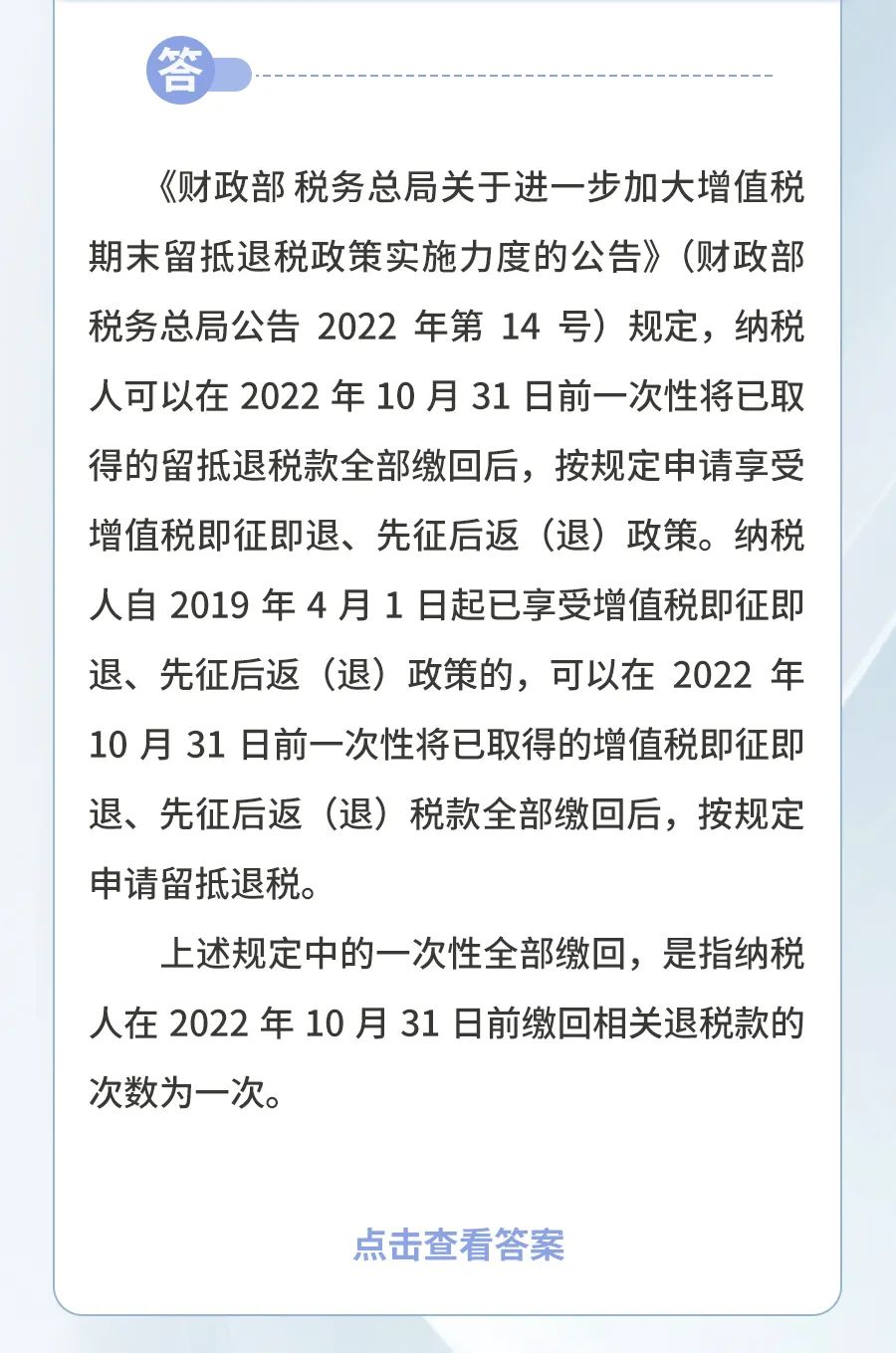 答

《财政部 税务总局关于进一步加大增值税期末留抵退税政策实施力度的公告》（财政部 税务总局公告 2022 年第 14 号）规定，纳税人可以在 2022 年 10 月 31 日前一次性将已取得的留抵退税款全部缴回后，按规定申请享受增值税即征即退、先征后返（退）政策。纳税人自 2019 年 4 月 1 日起已享受增值税即征即退、先征后返（退）政策的，可以在 2022 年 10 月 31 日前一次性将已取得的增值税即征即退、先征后返（退）税款全部缴回后，按规定申请留抵退税。

上述规定中的一次性全部缴回，是指纳税人在 2022 年 10 月 31 日前缴回相关退税款的次数为一次。

点击查看答案